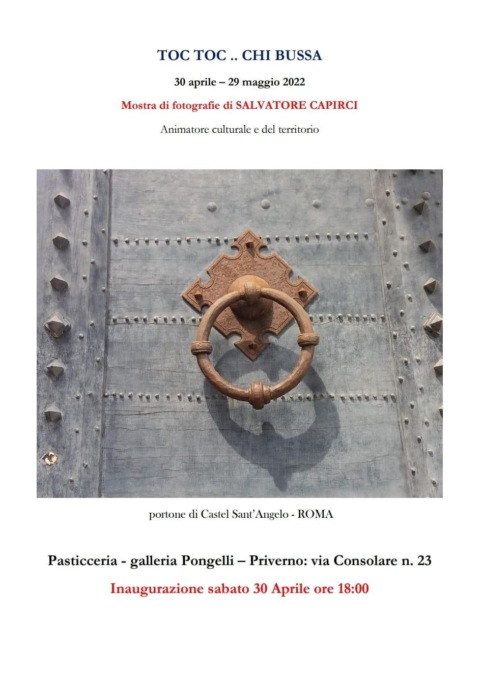 TOC TOC .. CHI BUSSA

30 aprile – 29 maggio 2022

Mostra di fotografie di SALVATORE CAPIRCI

Animatore culturale e del territorio

portone di Castel Sant'Angelo - ROMA

Pasticceria - galleria Pongelli – Priverno: via Consolare n. 23

Inaugurazione sabato 30 Aprile ore 18:00